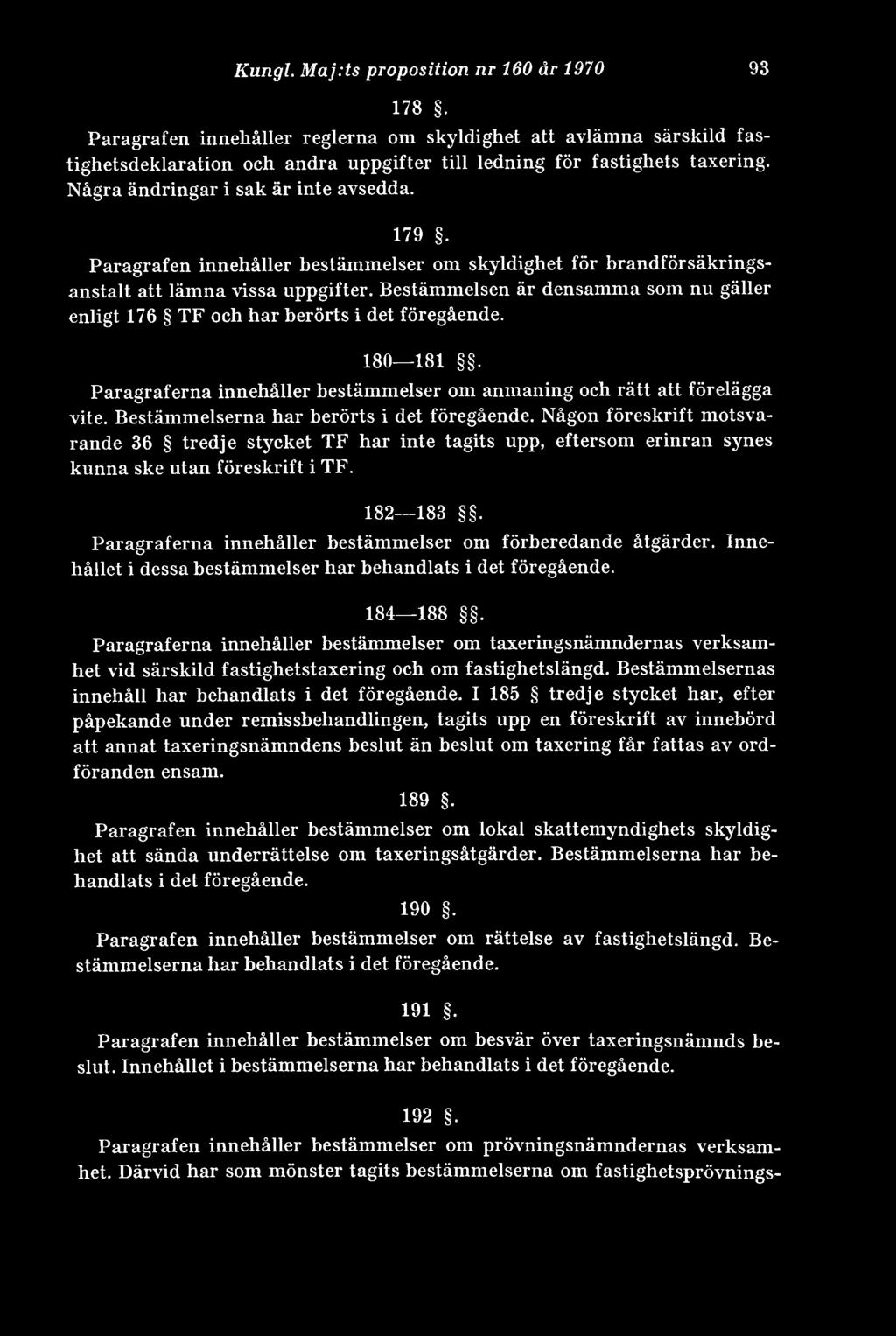 Kungl. Maj:ts proposition nr 160 år 1970 93

178 §.

Paragrafen innehåller reglerna om skyldighet att avlämna särskild fastighetsdeklaration och andra uppgifter till ledning för fastighets taxering. Några ändringar i sak är inte avsedda.

179 §.

Paragrafen innehåller bestämmelser om skyldighet för brandförsäkringsanstalt att lämna vissa uppgifter. Bestämmelsen är densamma som nu gäller enligt 176 § TF och har berörts i det föregående.

180—181 §§.

Paragraferna innehåller bestämmelser om anmaning och rätt att förelägga vite. Bestämmelserna har berörts i det föregående. Någon föreskrift motsvarande 36 § tredje stycket TF har inte tagits upp, eftersom erinran synes kunna ske utan föreskrift i TF.

182—183 §§.

Paragraferna innehåller bestämmelser om förberedande åtgärder. Innehållet i dessa bestämmelser har behandlats i det föregående.

184—188 §§.

Paragraferna innehåller bestämmelser om taxeringsnämndernas verksamhet vid särskild fastighetstaxering och om fastighetslängd. Bestämmelsernas innehåll har behandlats i det föregående. I 185 § tredje stycket har, efter påpekande under remissbehandlingen, tagits upp en föreskrift av innebörd att annat taxeringsnämndens beslut än beslut om taxering får fattas av ordföranden ensam.

189 §.

Paragrafen innehåller bestämmelser om lokal skattemyndighets skyldighet att sända underrättelse om taxeringsåtgärder. Bestämmelserna har behandlats i det föregående.

190 §.

Paragrafen innehåller bestämmelser om rättelse av fastighetslängd. Bestämmelserna har behandlats i det föregående.

191 §.

Paragrafen innehåller bestämmelser om besvär över taxeringsnämnds beslut. Innehållet i bestämmelserna har behandlats i det föregående.

192 §.

Paragrafen innehåller bestämmelser om prövningsnämndernas verksamhet. Därvid har som mönster tagits bestämmelserna om fastighetsprövnings-